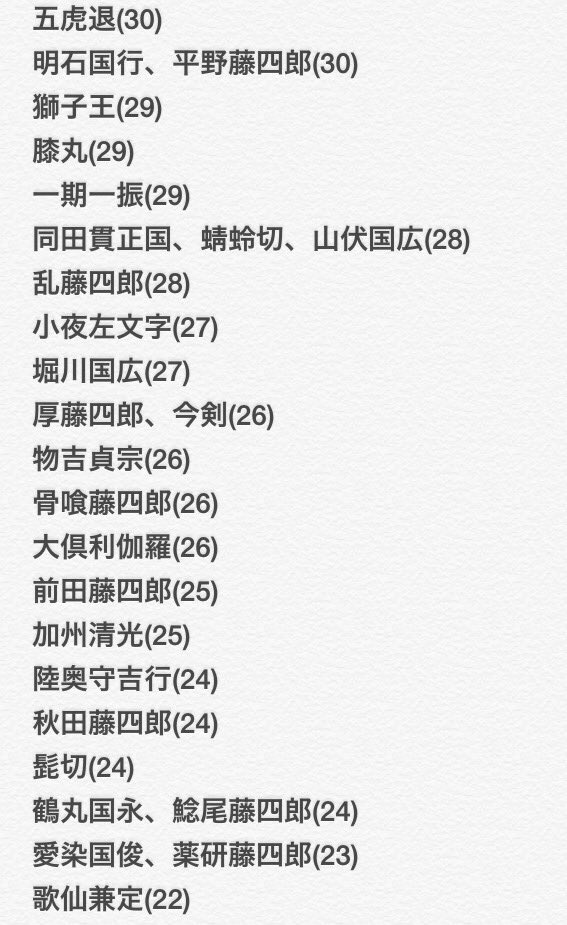 五虎退(30)
明石国行、平野藤四郎(30)
獅子王(29)
膝丸(29)
一期一振(29)
同田貫正国、蜻蛉切、山伏国広(28)
乱藤四郎(28)
小夜左文字(27)
堀川国広(27)
厚藤四郎、今剣(26)
物吉貞宗(26)
骨喰藤四郎(26)
大倶利伽羅(26)
前田藤四郎(25)
加州清光(25)
陸奥守吉行(24)
秋田藤四郎(24)
髭切(24)
鶴丸国永、鯰尾藤四郎(24)
愛染国俊、薬研藤四郎(23)
歌仙兼定(22)